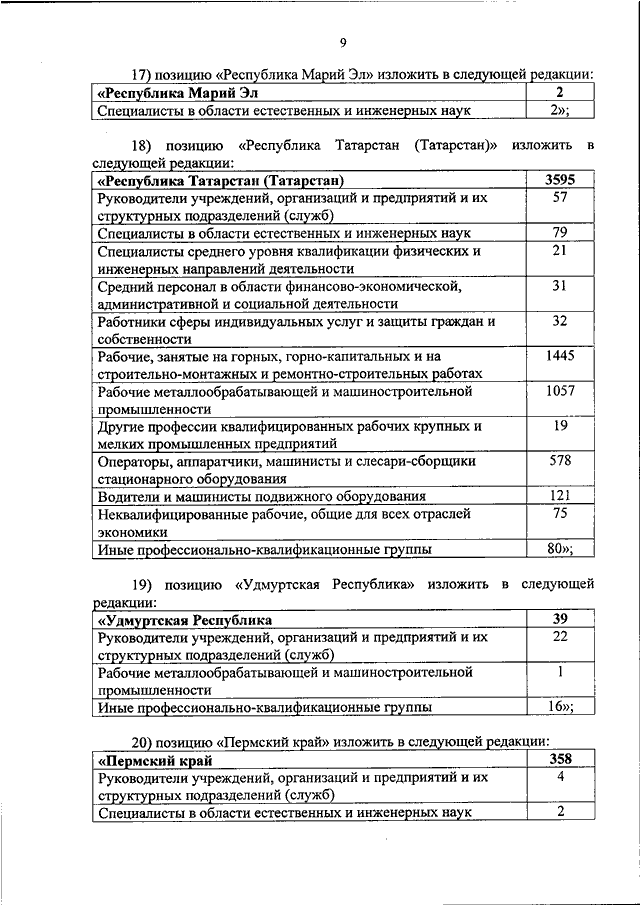 9

17) позицию «Республика Марий Эл» изложить в следующей редакции:

| «Республика Марий Эл | 2 |
|---|---|
| Специалисты в области естественных и инженерных наук | 2»; |

18) позицию «Республика Татарстан (Татарстан)» изложить в следующей редакции:

| «Республика Татарстан (Татарстан) | 3595 |
|---|---|
| Руководители учреждений, организаций и предприятий и их структурных подразделений (служб) | 57 |
| Специалисты в области естественных и инженерных наук | 79 |
| Специалисты среднего уровня квалификации физических и инженерных направлений деятельности | 21 |
| Средний персонал в области финансово-экономической, административной и социальной деятельности | 31 |
| Работники сферы индивидуальных услуг и защиты граждан и собственности | 32 |
| Рабочие, занятые на горных, горно-капитальных и на строительно-монтажных и ремонтно-строительных работах | 1445 |
| Рабочие металлообрабатывающей и машиностроительной промышленности | 1057 |
| Другие профессии квалифицированных рабочих крупных и мелких промышленных предприятий | 19 |
| Операторы, аппаратчики, машинисты и слесари-сборщики стационарного оборудования | 578 |
| Водители и машинисты подвижного оборудования | 121 |
| Неквалифицированные рабочие, общие для всех отраслей экономики | 75 |
| Иные профессионально-квалификационные группы | 80»; |

19) позицию «Удмуртская Республика» изложить в следующей редакции:

| «Удмуртская Республика | 39 |
|---|---|
| Руководители учреждений, организаций и предприятий и их структурных подразделений (служб) | 22 |
| Рабочие металлообрабатывающей и машиностроительной промышленности | 1 |
| Иные профессионально-квалификационные группы | 16»; |

20) позицию «Пермский край» изложить в следующей редакции:

| «Пермский край | 358 |
|---|---|
| Руководители учреждений, организаций и предприятий и их структурных подразделений (служб) | 4 |
| Специалисты в области естественных и инженерных наук | 2 |